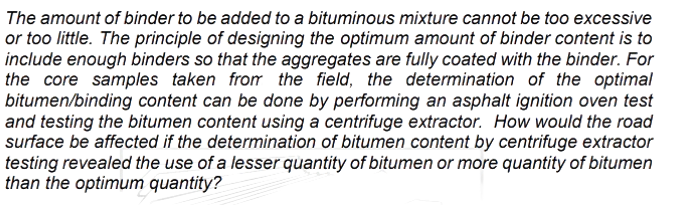 The amount of binder to be added to a bituminous mixture cannot be too excessive or too little. The principle of designing the optimum amount of binder content is to include enough binders so that the aggregates are fully coated with the binder. For the core samples taken from the field, the determination of the optimal bitumen/binding content can be done by performing an asphalt ignition oven test and testing the bitumen content using a centrifuge extractor. How would the road surface be affected if the determination of bitumen content by centrifuge extractor testing revealed the use of a lesser quantity of bitumen or more quantity of bitumen than the optimum quantity?